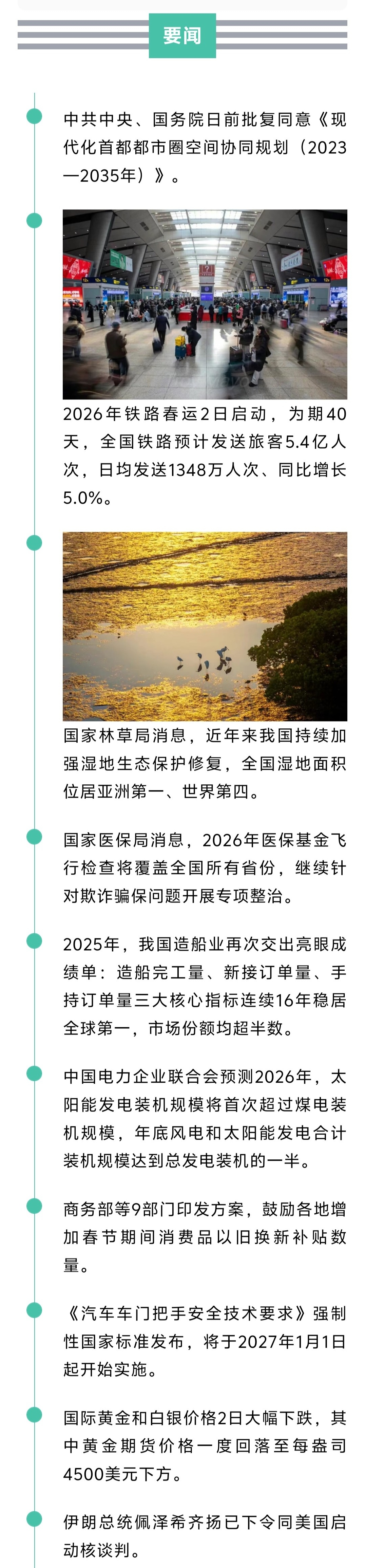 要闻

中共中央、国务院日前批复同意《现代化首都都市圈空间协同规划（2023—2035年）》。

2026年铁路春运2日启动，为期40天，全国铁路预计发送旅客5.4亿人次，日均发送1348万人次、同比增长5.0%。

国家林草局消息，近年来我国持续加强湿地生态保护修复，全国湿地面积位居亚洲第一、世界第四。

国家医保局消息，2026年医保基金飞行检查将覆盖全国所有省份，继续针对欺诈骗保问题开展专项整治。

2025年，我国造船业再次交出亮眼成绩单：造船完工量、新接订单量、手持订单量三大核心指标连续16年稳居全球第一，市场份额均超半数。

中国电力企业联合会预测2026年，太阳能发电装机规模将首次超过煤电装机规模，年底风电和太阳能发电合计装机规模达到总发电装机的一半。

商务部等9部门印发方案，鼓励各地增加春节期间消费品以旧换新补贴数量。

《汽车车门把手安全技术要求》强制性国家标准发布，将于2027年1月1日起开始实施。

国际黄金和白银价格2日大幅下跌，其中黄金期货价格一度回落至每盎司4500美元下方。

伊朗总统佩泽希齐扬已下令同美国启动核谈判。